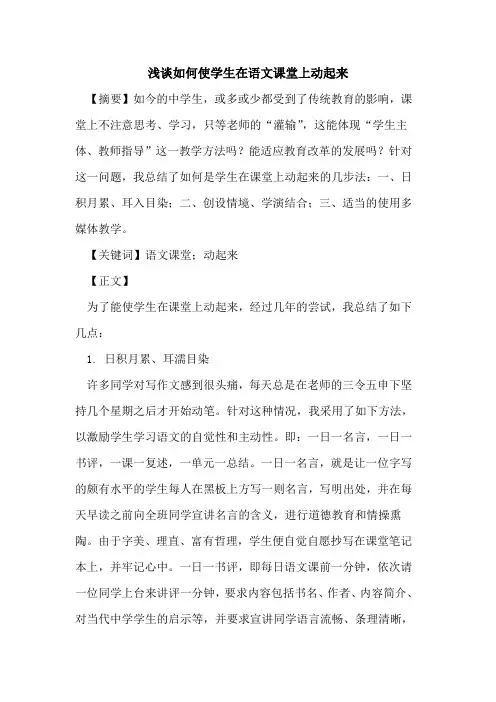 浅谈如何使学生在语文课堂上动起来

【摘要】如今的中学生，或多或少都受到了传统教育的影响，课堂上不注意思考、学习，只等老师的“灌输”，这能体现“学生主体、教师指导”这一教学方法吗？能适应教育改革的发展吗？针对这一问题，我总结了如何是学生在课堂上动起来的几步法：一、日积月累、耳入目染；二、创设情境、学演结合；三、适当的使用多媒体教学。

【关键词】语文课堂；动起来

【正文】

为了能使学生在课堂上动起来，经过几年的尝试，我总结了如下几点：

1. 日积月累、耳濡目染

许多同学对写作文感到很头痛，每天总是在老师的三令五申下坚持几个星期之后才开始动笔。针对这种情况，我采用了如下方法，以激励学生学习语文的自觉性和主动性。即：一日一名言，一日一书评，一课一复述，一单元一总结。一日一名言，就是让一位字写的颇有水平的学生每人在黑板上方写一则名言，写明出处，并在每天早读之前向全班同学宣讲名言的含义，进行道德教育和情操熏陶。由于字美、理直、富有哲理，学生便自觉自愿抄写在课堂笔记本上，并牢记心中。一日一书评，即每日语文课前一分钟，依次请一位同学上台来讲评一分钟，要求内容包括书名、作者、内容简介、对当代中学学生的启示等，并要求宣讲同学语言流畅、条理清晰，